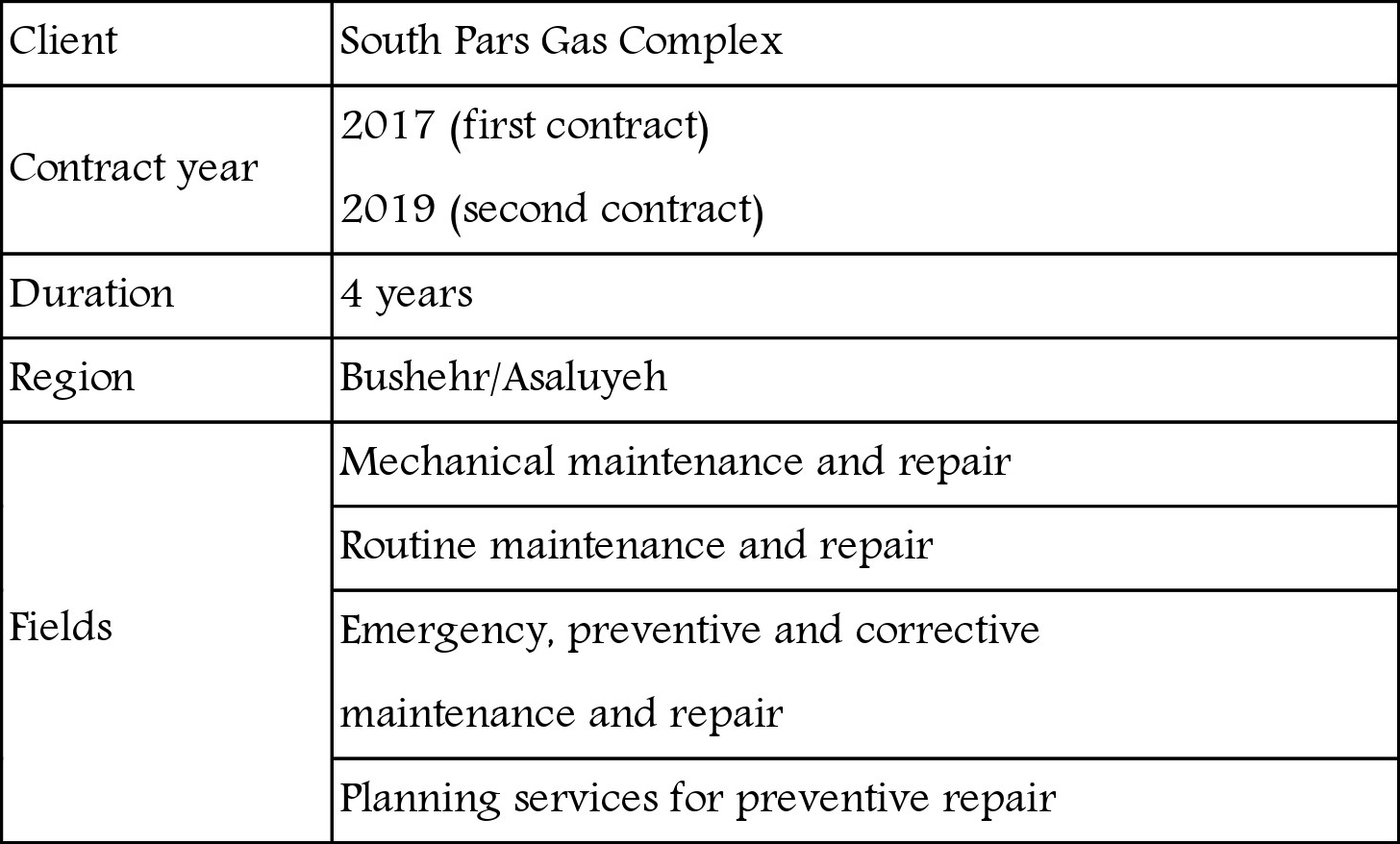 | Client | South Pars Gas Complex |
|---|---|
| Contract year | 2017 (first contract) 2019 (second contract) |
| Duration | 4 years |
| Region | Bushehr/Asaluyeh |
| Fields | Mechanical maintenance and repair |
| | Routine maintenance and repair |
| | Emergency, preventive and corrective maintenance and repair |
| | Planning services for preventive repair |